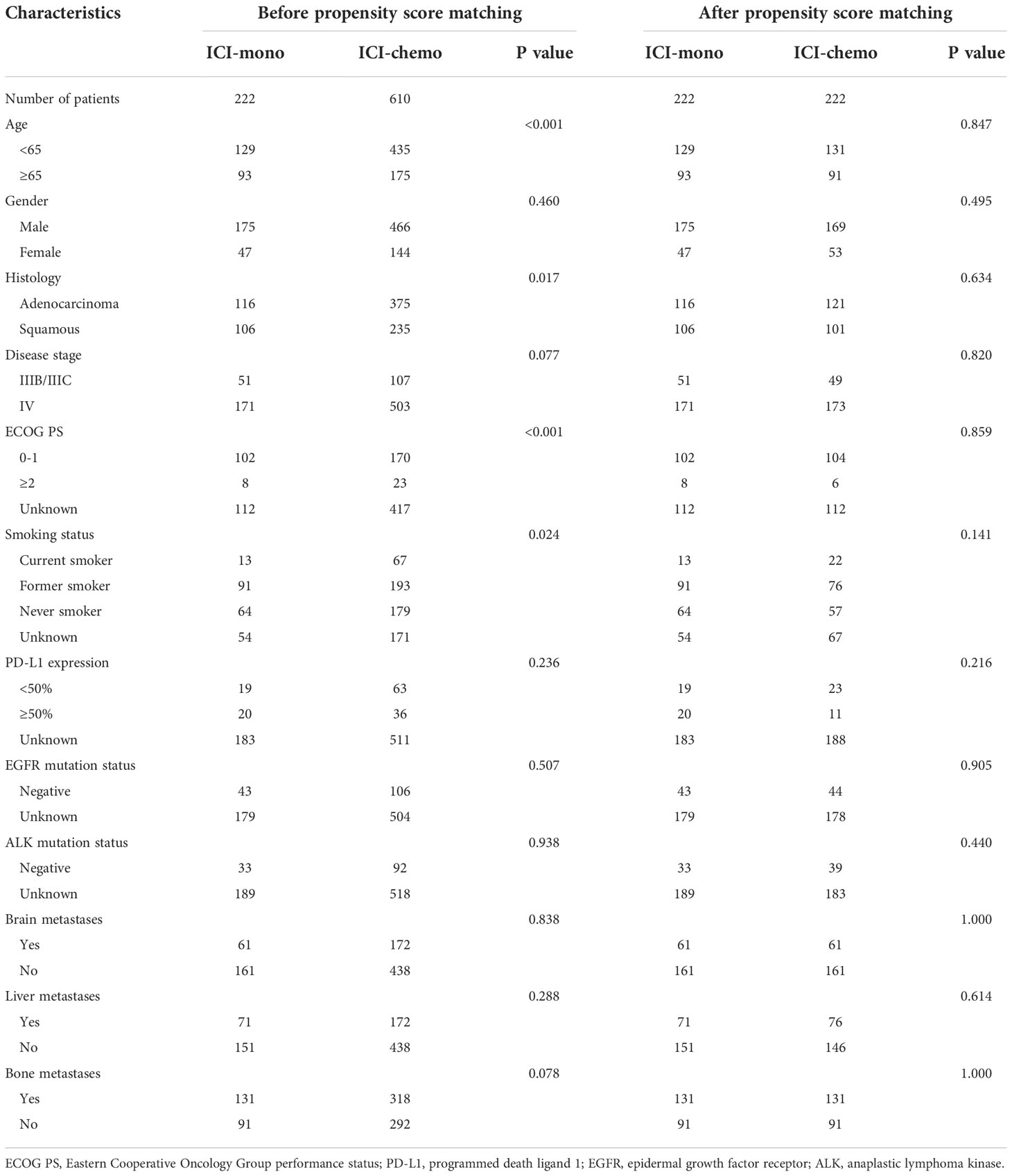 | Characteristics | Before propensity score matching | | | After propensity score matching | | |
|---|---|---|---|---|---|---|
| | ICI-mono | ICI-chemo | P value | ICI-mono | ICI-chemo | P value |
| Number of patients | 222 | 610 | | 222 | 222 | |
| Age | | | <0.001 | | | 0.847 |
| <65 | 129 | 435 | | 129 | 131 | |
| ≥65 | 93 | 175 | | 93 | 91 | |
| Gender | | | 0.460 | | | 0.495 |
| Male | 175 | 466 | | 175 | 169 | |
| Female | 47 | 144 | | 47 | 53 | |
| Histology | | | 0.017 | | | 0.634 |
| Adenocarcinoma | 116 | 375 | | 116 | 121 | |
| Squamous | 106 | 235 | | 106 | 101 | |
| Disease stage | | | 0.077 | | | 0.820 |
| IIIB/IIIC | 51 | 107 | | 51 | 49 | |
| IV | 171 | 503 | | 171 | 173 | |
| ECOG PS | | | <0.001 | | | 0.859 |
| 0-1 | 102 | 170 | | 102 | 104 | |
| ≥2 | 8 | 23 | | 8 | 6 | |
| Unknown | 112 | 417 | | 112 | 112 | |
| Smoking status | | | 0.024 | | | 0.141 |
| Current smoker | 13 | 67 | | 13 | 22 | |
| Former smoker | 91 | 193 | | 91 | 76 | |
| Never smoker | 64 | 179 | | 64 | 57 | |
| Unknown | 54 | 171 | | 54 | 67 | |
| PD-L1 expression | | | 0.236 | | | 0.216 |
| <50% | 19 | 63 | | 19 | 23 | |
| ≥50% | 20 | 36 | | 20 | 11 | |
| Unknown | 183 | 511 | | 183 | 188 | |
| EGFR mutation status | | | 0.507 | | | 0.905 |
| Negative | 43 | 106 | | 43 | 44 | |
| Unknown | 179 | 504 | | 179 | 178 | |
| ALK mutation status | | | 0.938 | | | 0.440 |
| Negative | 33 | 92 | | 33 | 39 | |
| Unknown | 189 | 518 | | 189 | 183 | |
| Brain metastases | | | 0.838 | | | 1.000 |
| Yes | 61 | 172 | | 61 | 61 | |
| No | 161 | 438 | | 161 | 161 | |
| Liver metastases | | | 0.288 | | | 0.614 |
| Yes | 71 | 172 | | 71 | 76 | |
| No | 151 | 438 | | 151 | 146 | |
| Bone metastases | | | 0.078 | | | 1.000 |
| Yes | 131 | 318 | | 131 | 131 | |
| No | 91 | 292 | | 91 | 91 | |

ECOG PS, Eastern Cooperative Oncology Group performance status; PD-L1, programmed death ligand 1; EGFR, epidermal growth factor receptor; ALK, anaplastic lymphoma kinase.